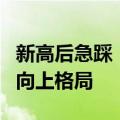 新高后急踩
向上格局